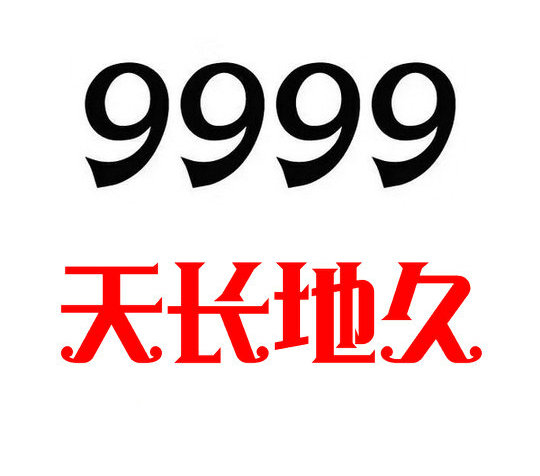 9999

天长地久